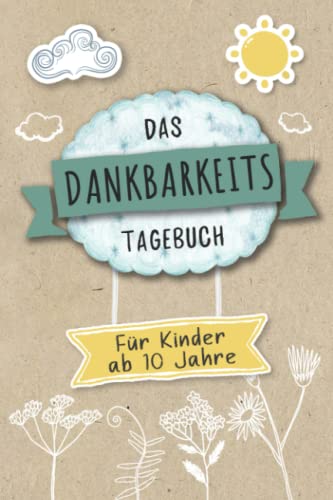 DAS
DANKBARKEITS
TAGEBUCH

Für Kinder
ab 10 Jahre